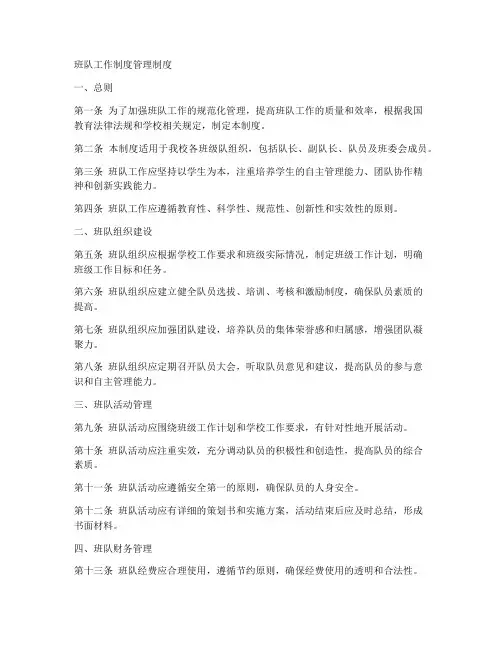 班队工作制度管理制度

一、总则

第一条 为了加强班队工作的规范化管理，提高班队工作的质量和效率，根据我国教育法律法规和学校相关规定，制定本制度。

第二条 本制度适用于我校各班级队组织，包括队长、副队长、队员及班委会成员。

第三条 班队工作应坚持以学生为本，注重培养学生的自主管理能力、团队协作精神和创新实践能力。

第四条 班队工作应遵循教育性、科学性、规范性、创新性和实效性的原则。

二、班队组织建设

第五条 班队组织应根据学校工作要求和班级实际情况，制定班级工作计划，明确班级工作目标和任务。

第六条 班队组织应建立健全队员选拔、培训、考核和激励制度，确保队员素质的提高。

第七条 班队组织应加强团队建设，培养队员的集体荣誉感和归属感，增强团队凝聚力。

第八条 班队组织应定期召开队员大会，听取队员意见和建议，提高队员的参与意识和自主管理能力。

三、班队活动管理

第九条 班队活动应围绕班级工作计划和学校工作要求，有针对性地开展活动。

第十条 班队活动应注重实效，充分调动队员的积极性和创造性，提高队员的综合素质。

第十一条 班队活动应遵循安全第一的原则，确保队员的人身安全。

第十二条 班队活动应有详细的策划书和实施方案，活动结束后应及时总结，形成书面材料。

四、班队财务管理

第十三条 班队经费应合理使用，遵循节约原则，确保经费使用的透明和合法性。